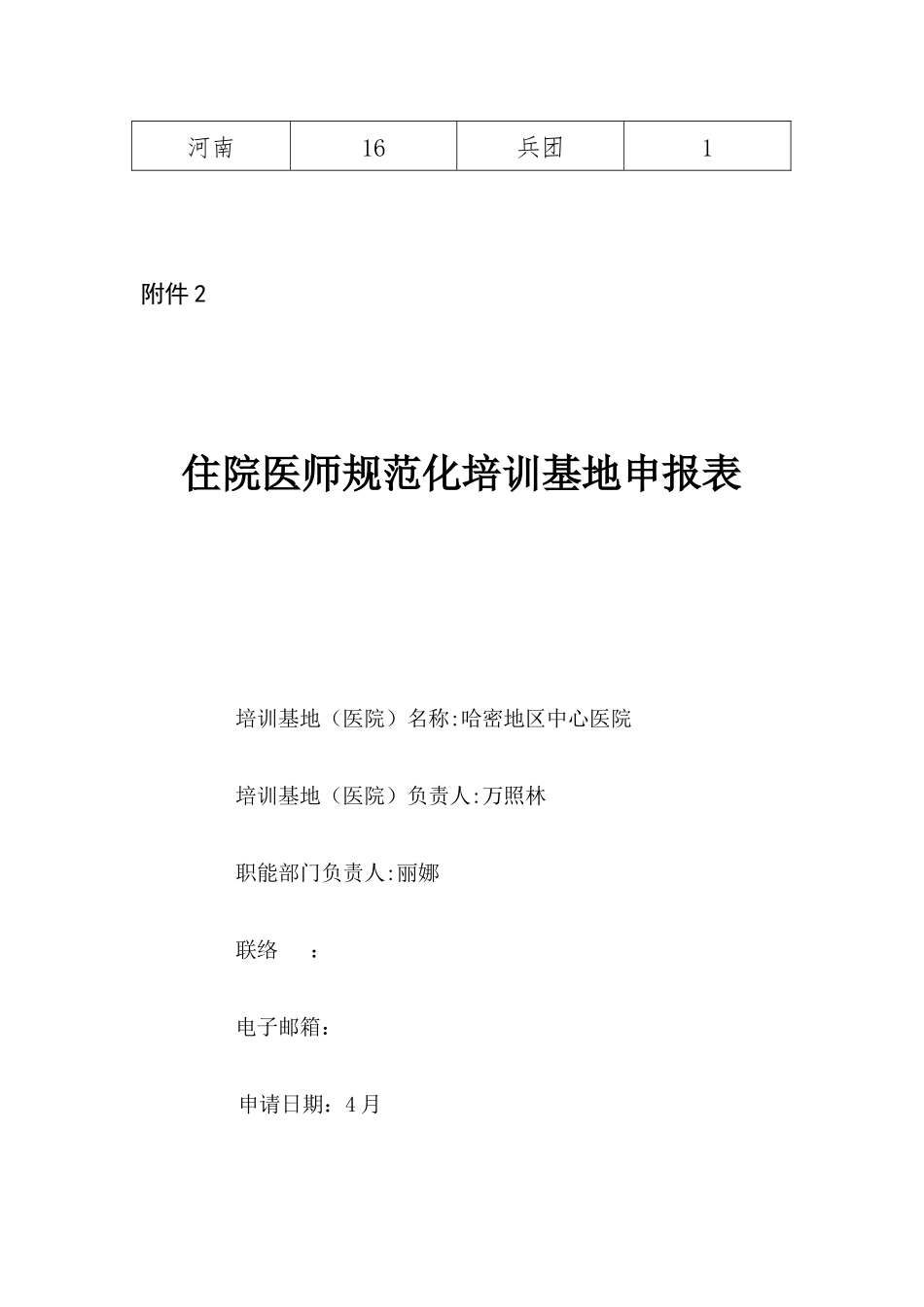 | 河南 | 16 | 兵团 | 1 |
|---|---|---|---|

附件 2

住院医师规范化培训基地申报表

培训基地（医院）名称:哈密地区中心医院

培训基地（医院）负责人:万照林

职能部门负责人:丽娜

联络　：

电子邮箱：

申请日期：4 月